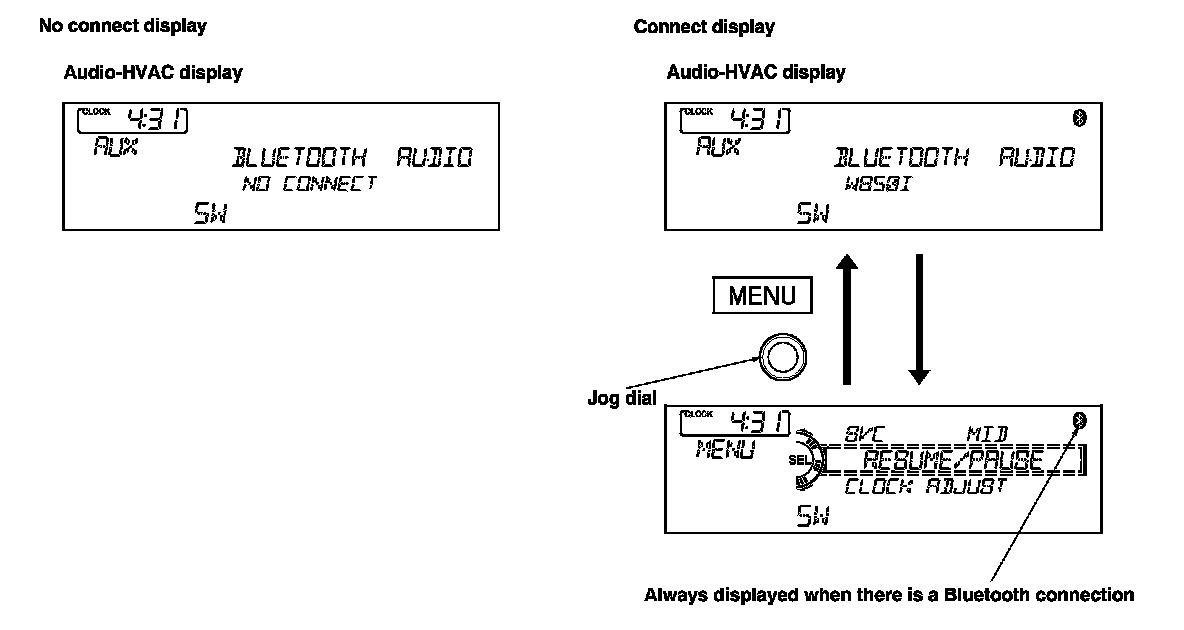 No connect display

Audio-HVAC display

CLOCK 4:31
AUX
BLUETOOTH AUDIO
NO CONNECT
SW

Connect display

Audio-HVAC display

CLOCK 4:31
AUX
BLUETOOTH AUDIO
W850I
SW

MENU

Jog dial

CLOCK 4:31
MENU
SEL
SVC MID
RESUME/PAUSE
CLOCK ADJUST
SW

Always displayed when there is a Bluetooth connection